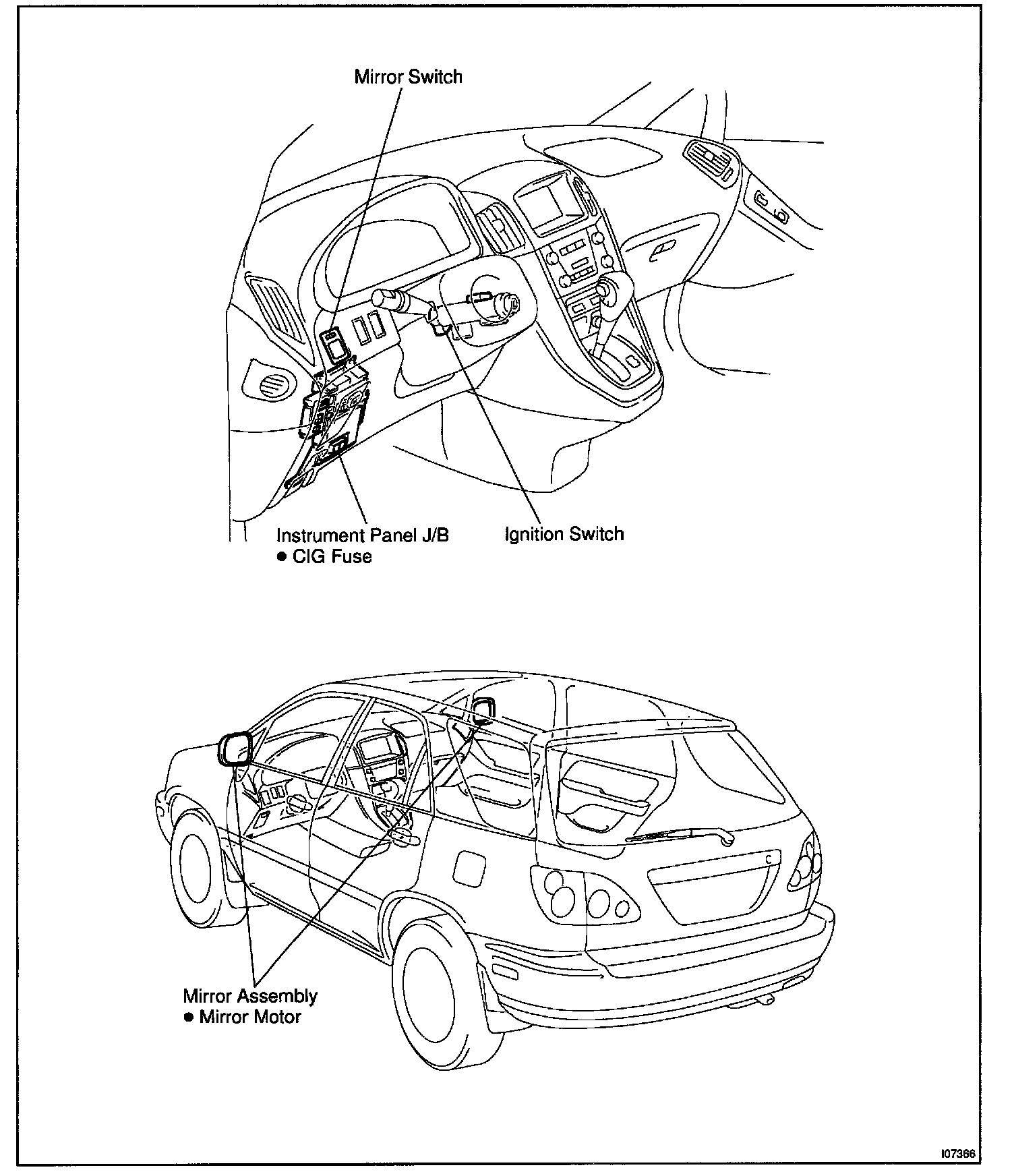 Mirror Switch

Instrument Panel J/B
● CIG Fuse

Ignition Switch

Mirror Assembly
● Mirror Motor

I07366